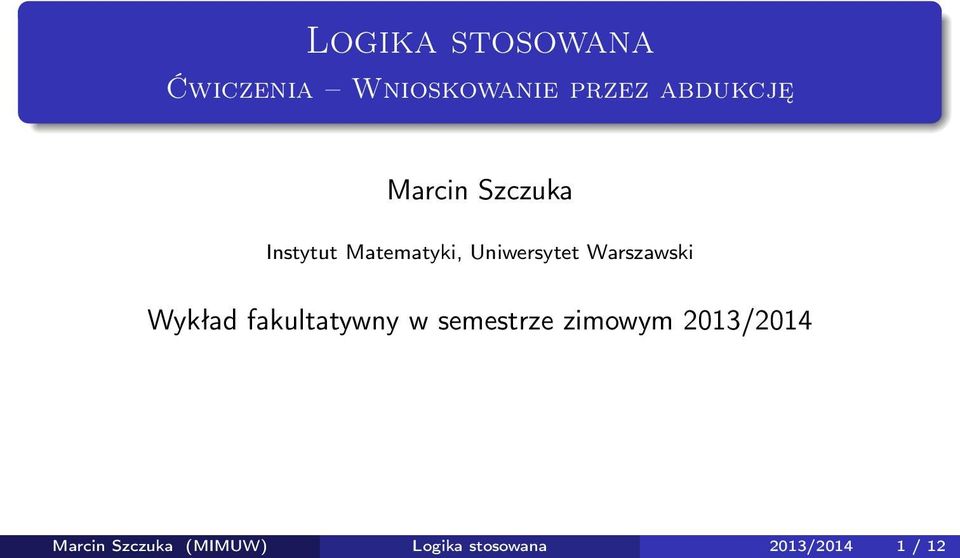 Logika stosowana
Ćwiczenia – Wnioskowanie przez abdukcję

Marcin Szczuka

Instytut Matematyki, Uniwersytet Warszawski

Wykład fakultatywny w semestrze zimowym 2013/2014

Marcin Szczuka (MIMUW) Logika stosowana 2013/2014 1 / 12